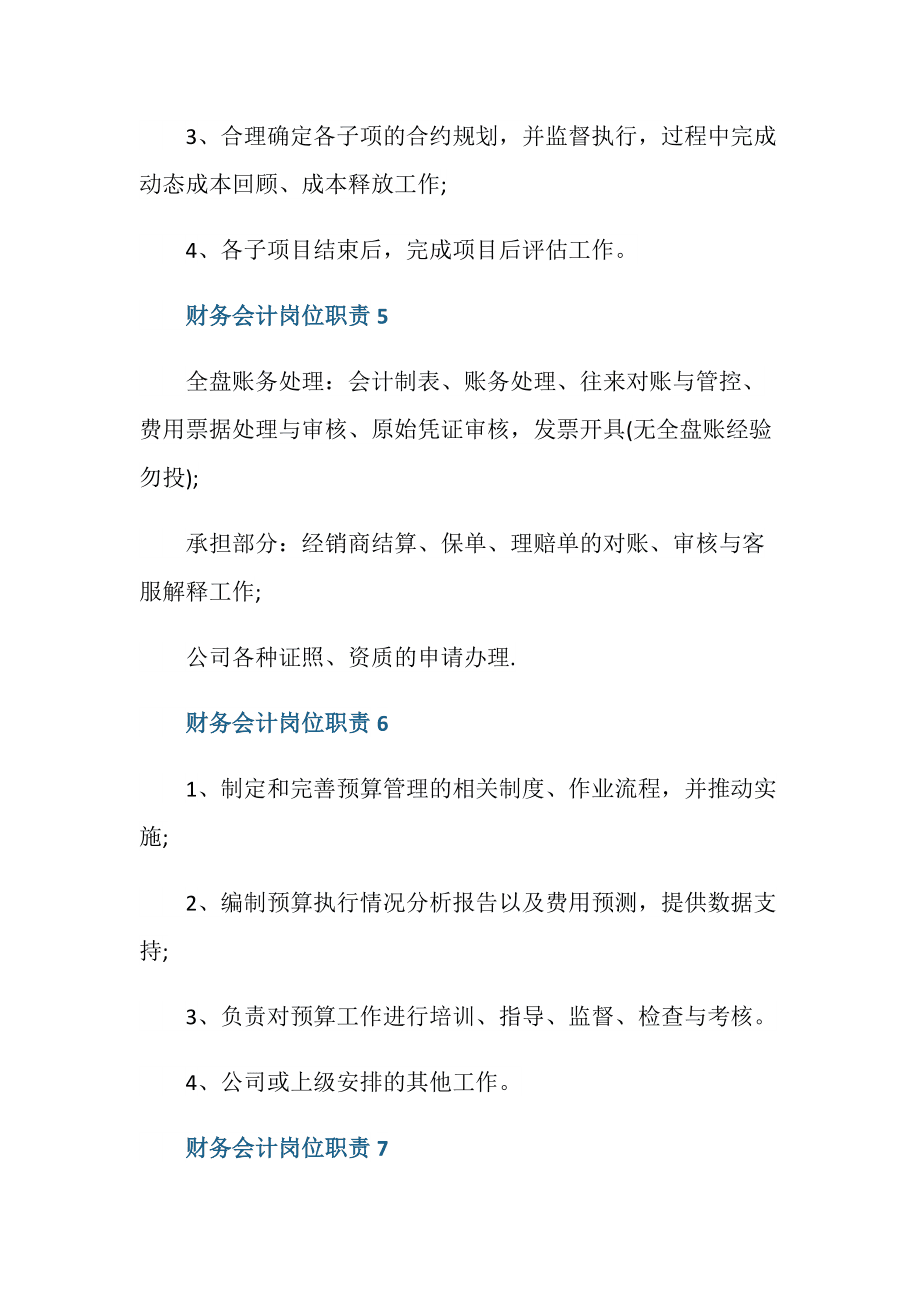 3、合理确定各子项的合约规划，并监督执行，过程中完成动态成本回顾、成本释放工作;

4、各子项目结束后，完成项目后评估工作。

财务会计岗位职责 5

全盘账务处理：会计制表、账务处理、往来对账与管控、费用票据处理与审核、原始凭证审核，发票开具(无全盘账经验勿投);

承担部分：经销商结算、保单、理赔单的对账、审核与客服解释工作;

公司各种证照、资质的申请办理.

财务会计岗位职责 6

1、制定和完善预算管理的相关制度、作业流程，并推动实施;

2、编制预算执行情况分析报告以及费用预测，提供数据支持;

3、负责对预算工作进行培训、指导、监督、检查与考核。

4、公司或上级安排的其他工作。

财务会计岗位职责 7